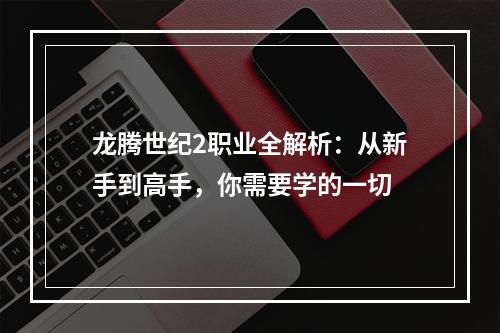 龙腾世纪2职业全解析：从新手到高手，你需要学的一切